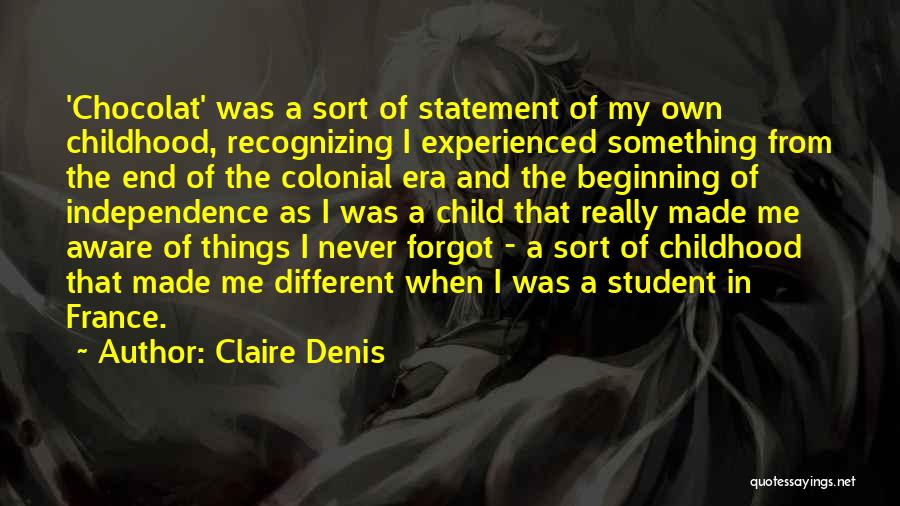 'Chocolat' was a sort of statement of my own childhood, recognizing I experienced something from the end of the colonial era and the beginning of independence as I was a child that really made me aware of things I never forgot - a sort of childhood that made me different when I was a student in France.

~ Author: Claire Denis

quotessayings.net